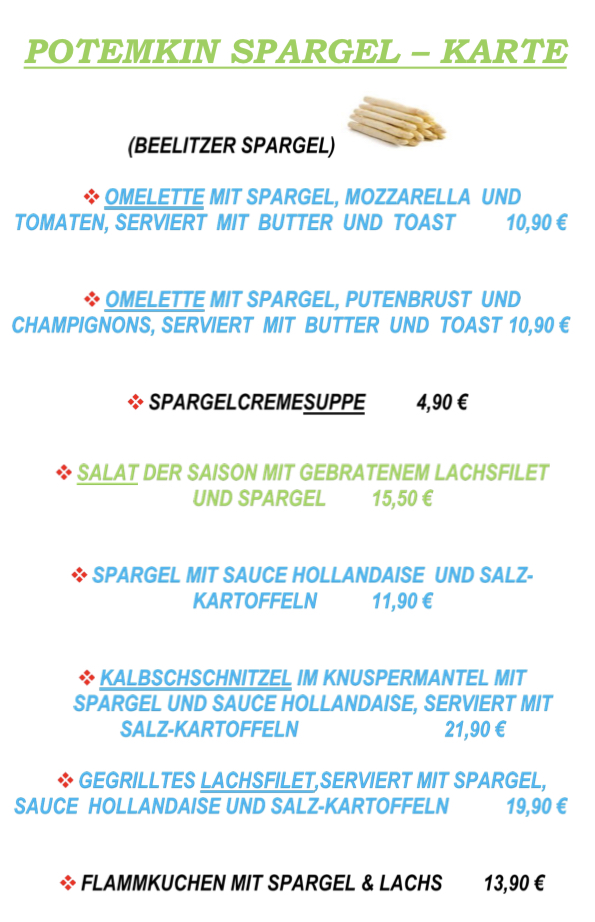 POTEMKIN SPARGEL – KARTE

(BEELITZER SPARGEL)

❖ OMELETTE MIT SPARGEL, MOZZARELLA UND TOMATEN, SERVIERT MIT BUTTER UND TOAST 10,90 €

❖ OMELETTE MIT SPARGEL, PUTENBRUST UND CHAMPIGNONS, SERVIERT MIT BUTTER UND TOAST 10,90 €

❖ SPARGELCREMESUPPE 4,90 €

❖ SALAT DER SAISON MIT GEBRATENEM LACHSFILET UND SPARGEL 15,50 €

❖ SPARGEL MIT SAUCE HOLLANDAISE UND SALZ-KARTOFFELN 11,90 €

❖ KALBSCHSCHNITZEL IM KNUSPERMANTEL MIT SPARGEL UND SAUCE HOLLANDAISE, SERVIERT MIT SALZ-KARTOFFELN 21,90 €

❖ GEGRILLTES LACHSFILET,SERVIERT MIT SPARGEL, SAUCE HOLLANDAISE UND SALZ-KARTOFFELN 19,90 €

❖ FLAMMKUCHEN MIT SPARGEL & LACHS 13,90 €